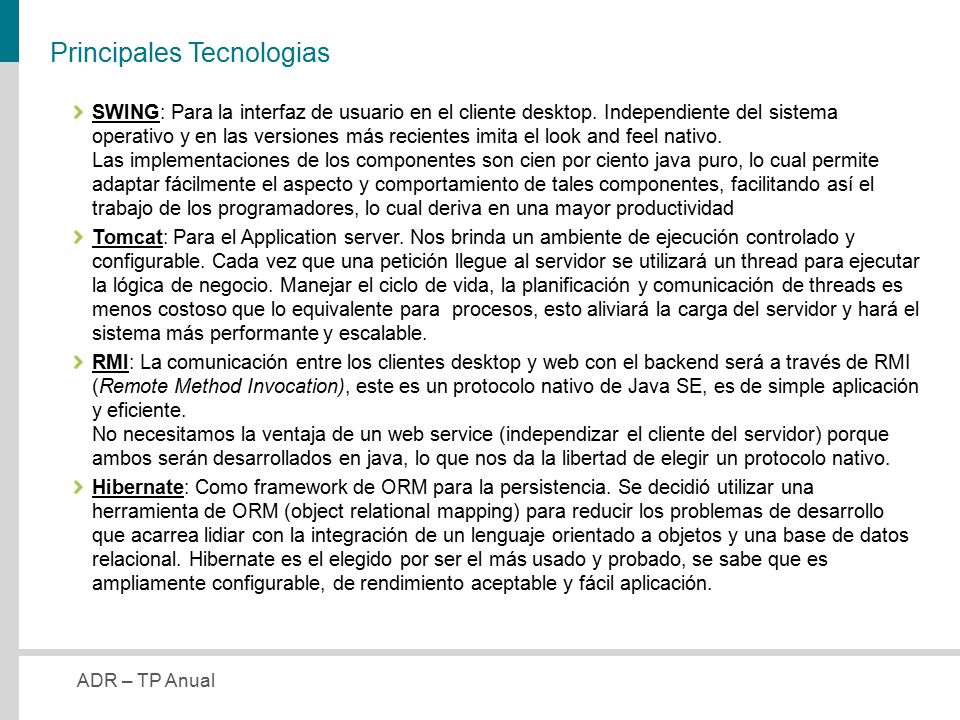 Principales Tecnologias

SWING: Para la interfaz de usuario en el cliente desktop. Independiente del sistema operativo y en las versiones más recientes imita el look and feel nativo.
Las implementaciones de los componentes son cien por ciento java puro, lo cual permite adaptar fácilmente el aspecto y comportamiento de tales componentes, facilitando así el trabajo de los programadores, lo cual deriva en una mayor productividad

Tomcat: Para el Application server. Nos brinda un ambiente de ejecución controlado y configurable. Cada vez que una petición llegue al servidor se utilizará un thread para ejecutar la lógica de negocio. Manejar el ciclo de vida, la planificación y comunicación de threads es menos costoso que lo equivalente para procesos, esto aliviará la carga del servidor y hará el sistema más performante y escalable.

RMI: La comunicación entre los clientes desktop y web con el backend será a través de RMI (Remote Method Invocation), este es un protocolo nativo de Java SE, es de simple aplicación y eficiente.
No necesitamos la ventaja de un web service (independizar el cliente del servidor) porque ambos serán desarrollados en java, lo que nos da la libertad de elegir un protocolo nativo.

Hibernate: Como framework de ORM para la persistencia. Se decidió utilizar una herramienta de ORM (object relational mapping) para reducir los problemas de desarrollo que acarrea lidiar con la integración de un lenguaje orientado a objetos y una base de datos relacional. Hibernate es el elegido por ser el más usado y probado, se sabe que es ampliamente configurable, de rendimiento aceptable y fácil aplicación.

ADR – TP Anual